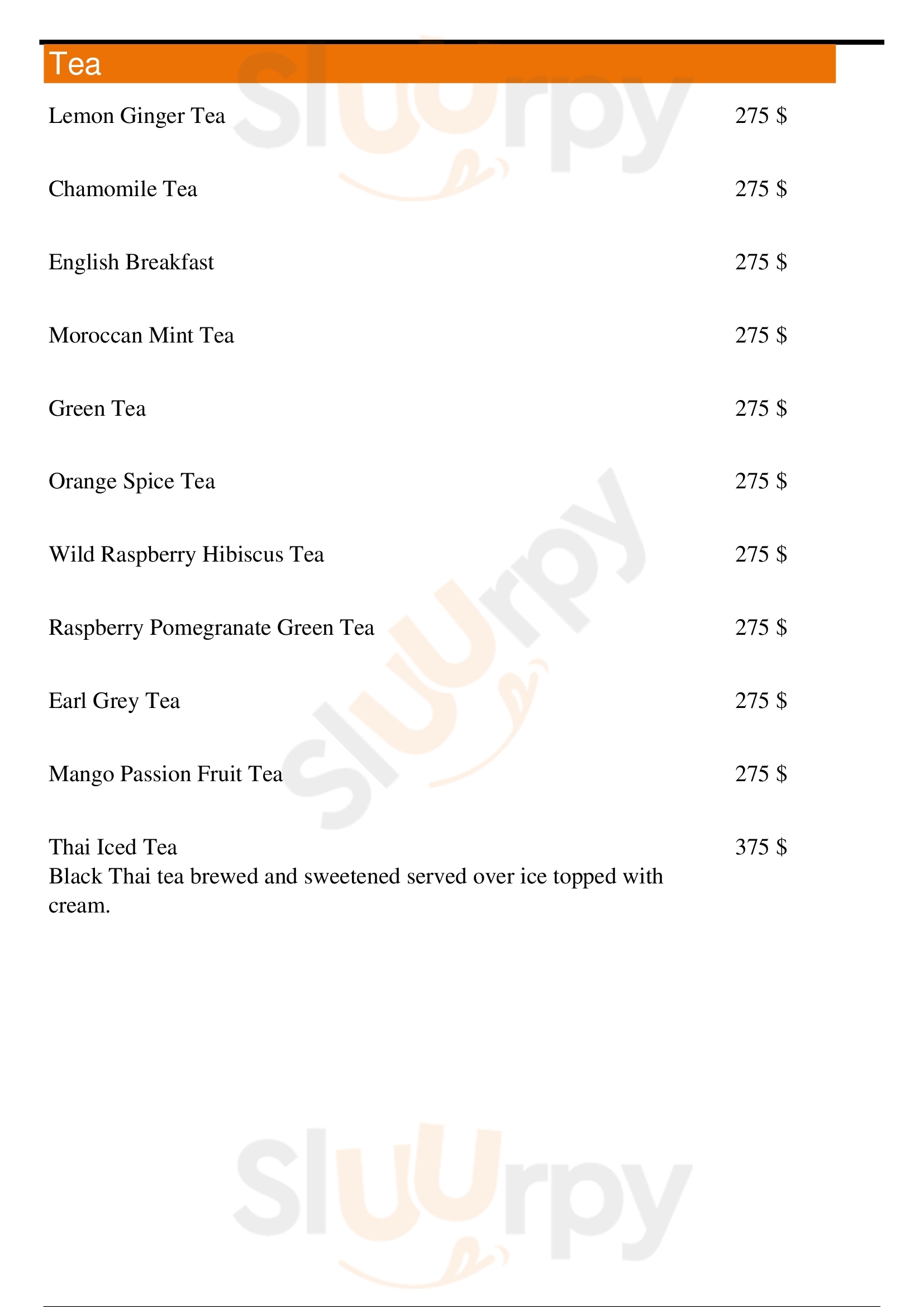 Tea

Lemon Ginger Tea
275 $

Chamomile Tea
275 $

English Breakfast
275 $

Moroccan Mint Tea
275 $

Green Tea
275 $

Orange Spice Tea
275 $

Wild Raspberry Hibiscus Tea
275 $

Raspberry Pomegranate Green Tea
275 $

Earl Grey Tea
275 $

Mango Passion Fruit Tea
275 $

Thai Iced Tea
375 $
Black Thai tea brewed and sweetened served over ice topped with cream.

Sluurpy